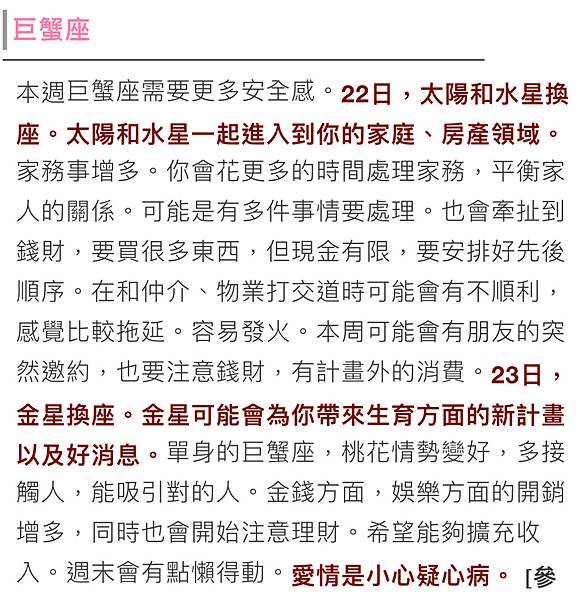 巨蟹座

本週巨蟹座需要更多安全感。22日，太陽和水星換座。太陽和水星一起進入到你的家庭、房產領域。家務事增多。你會花更多的時間處理家務，平衡家人的關係。可能是有多件事情要處理。也會牽扯到錢財，要買很多東西，但現金有限，要安排好先後順序。在和仲介、物業打交道時可能會有不順利，感覺比較拖延。容易發火。本周可能會有朋友的突然邀約，也要注意錢財，有計畫外的消費。23日，金星換座。金星可能會為你帶來生育方面的新計畫以及好消息。單身的巨蟹座，桃花情勢變好，多接觸人，能吸引對的人。金錢方面，娛樂方面的開銷增多，同時也會開始注意理財。希望能夠擴充收入。週末會有點懶得動。愛情是小心疑心病。 [參